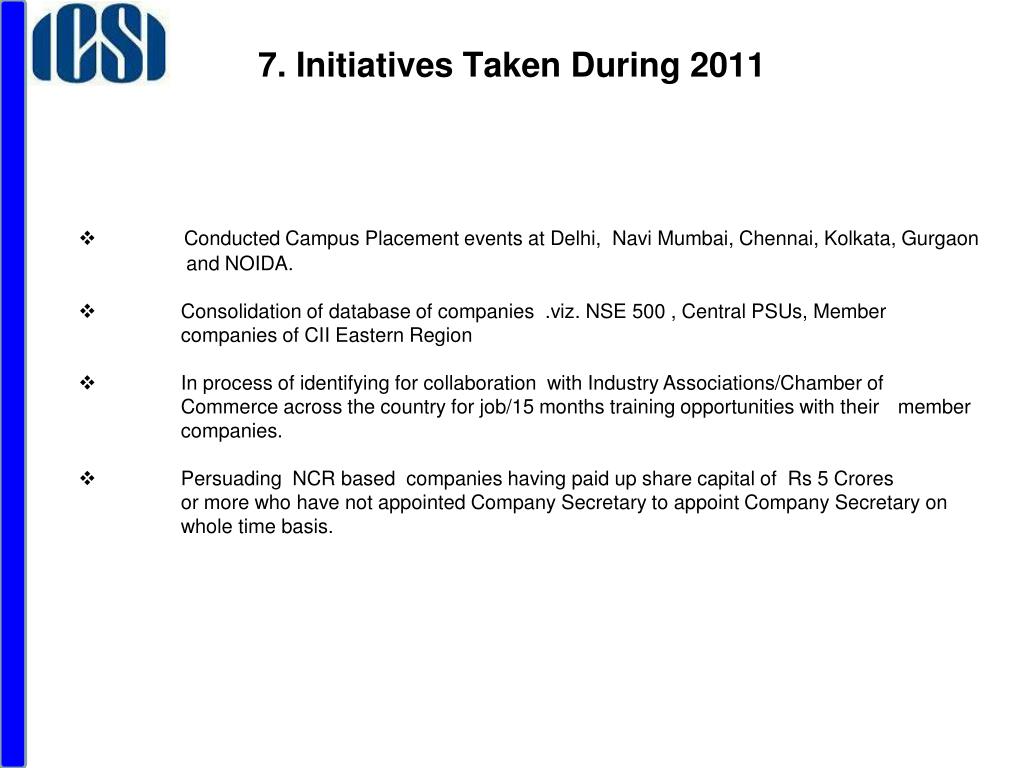 ICSI

7. Initiatives Taken During 2011

❖ Conducted Campus Placement events at Delhi, Navi Mumbai, Chennai, Kolkata, Gurgaon and NOIDA.

❖ Consolidation of database of companies .viz. NSE 500 , Central PSUs, Member companies of CII Eastern Region

❖ In process of identifying for collaboration with Industry Associations/Chamber of Commerce across the country for job/15 months training opportunities with their member companies.

❖ Persuading NCR based companies having paid up share capital of Rs 5 Crores or more who have not appointed Company Secretary to appoint Company Secretary on whole time basis.